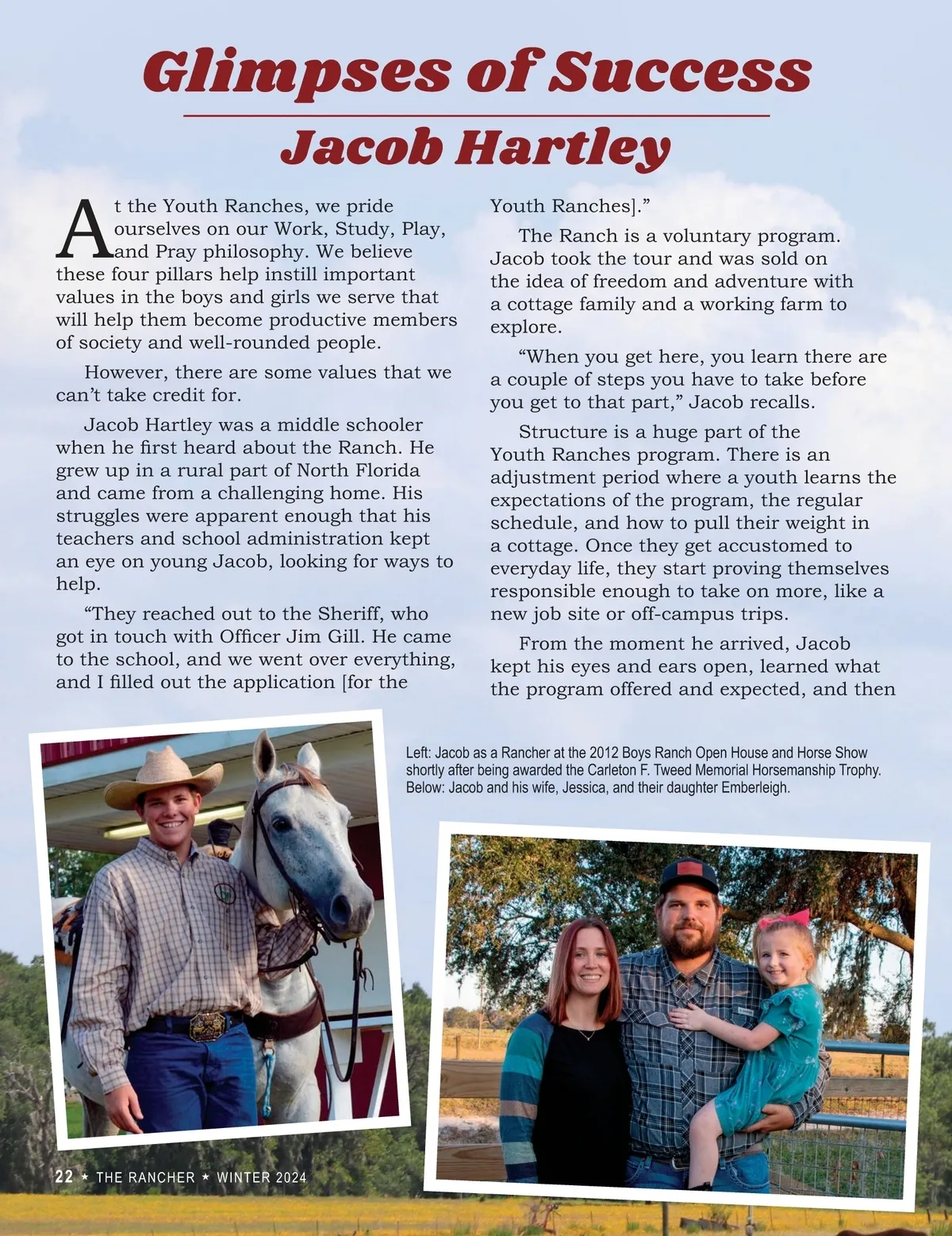 Glimpses of Success

Jacob Hartley

At the Youth Ranches, we pride ourselves on our Work, Study, Play, and Pray philosophy. We believe these four pillars help instill important values in the boys and girls we serve that will help them become productive members of society and well-rounded people.

However, there are some values that we can't take credit for.

Jacob Hartley was a middle schooler when he first heard about the Ranch. He grew up in a rural part of North Florida and came from a challenging home. His struggles were apparent enough that his teachers and school administration kept an eye on young Jacob, looking for ways to help.

"They reached out to the Sheriff, who got in touch with Officer Jim Gill. He came to the school, and we went over everything, and I filled out the application [for the Youth Ranches]."

The Ranch is a voluntary program. Jacob took the tour and was sold on the idea of freedom and adventure with a cottage family and a working farm to explore.

"When you get here, you learn there are a couple of steps you have to take before you get to that part," Jacob recalls.

Structure is a huge part of the Youth Ranches program. There is an adjustment period where a youth learns the expectations of the program, the regular schedule, and how to pull their weight in a cottage. Once they get accustomed to everyday life, they start proving themselves responsible enough to take on more, like a new job site or off-campus trips.

From the moment he arrived, Jacob kept his eyes and ears open, learned what the program offered and expected, and then

Left: Jacob as a Rancher at the 2012 Boys Ranch Open House and Horse Show shortly after being awarded the Carleton F. Tweed Memorial Horsemanship Trophy. Below: Jacob and his wife, Jessica, and their daughter Emberleigh.

22 ★ THE RANCHER ★ WINTER 2024